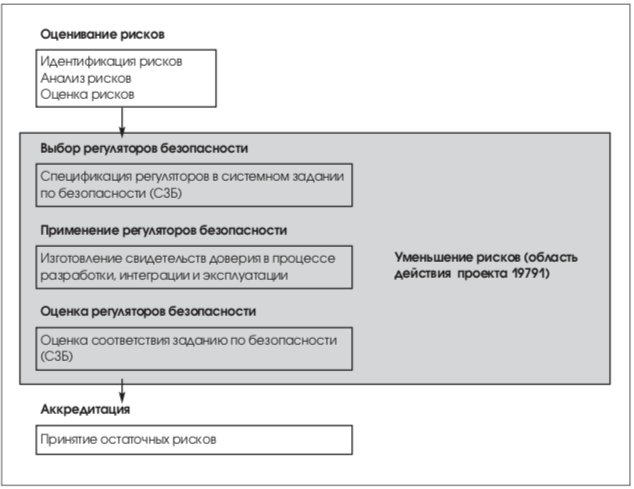 Оценивание рисков

Идентификация рисков
Анализ рисков
Оценка рисков

Выбор регуляторов безопасности

Спецификация регуляторов в системном задании по безопасности (СЗБ)

Применение регуляторов безопасности

Изготовление свидетельств доверия в процессе разработки, интеграции и эксплуатации

Оценка регуляторов безопасности

Оценка соответствия заданию по безопасности (СЗБ)

Уменьшение рисков (область действия проекта 19791)

Аккредитация

Принятие остаточных рисков